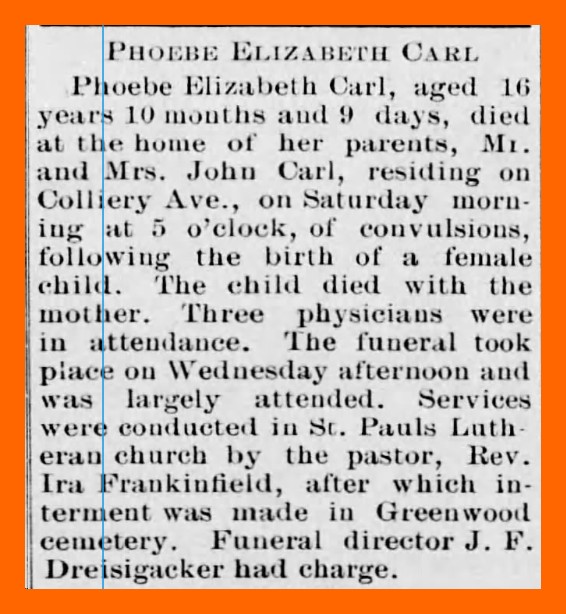 PHOEBE ELIZABETH CARL

Phoebe Elizabeth Carl, aged 16 years 10 months and 9 days, died at the home of her parents, Mr. and Mrs. John Carl, residing on Colliery Ave., on Saturday morning at 5 o'clock, of convulsions, following the birth of a female child. The child died with the mother. Three physicians were in attendance. The funeral took place on Wednesday afternoon and was largely attended. Services were conducted in St. Pauls Lutheran church by the pastor, Rev. Ira Frankinfield, after which interment was made in Greenwood cemetery. Funeral director J. F. Dreisigacker had charge.